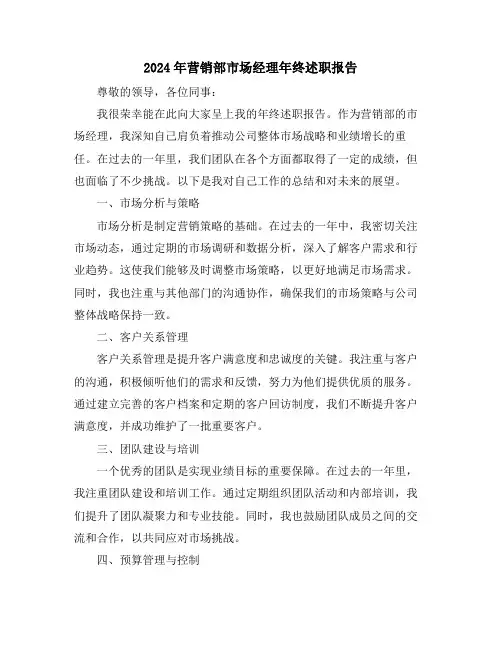 2024年营销部市场经理年终述职报告

尊敬的领导，各位同事：

我很荣幸能在此向大家呈上我的年终述职报告。作为营销部的市场经理，我深知自己肩负着推动公司整体市场战略和业绩增长的重任。在过去的一年里，我们团队在各个方面都取得了一定的成绩，但也面临了不少挑战。以下是我对自己工作的总结和对未来的展望。

一、市场分析与策略

市场分析是制定营销策略的基础。在过去的一年中，我密切关注市场动态，通过定期的市场调研和数据分析，深入了解客户需求和行业趋势。这使我们能够及时调整市场策略，以更好地满足市场需求。同时，我也注重与其他部门的沟通协作，确保我们的市场策略与公司整体战略保持一致。

二、客户关系管理

客户关系管理是提升客户满意度和忠诚度的关键。我注重与客户的沟通，积极倾听他们的需求和反馈，努力为他们提供优质的服务。通过建立完善的客户档案和定期的客户回访制度，我们不断提升客户满意度，并成功维护了一批重要客户。

三、团队建设与培训

一个优秀的团队是实现业绩目标的重要保障。在过去的一年里，我注重团队建设和培训工作。通过定期组织团队活动和内部培训，我们提升了团队凝聚力和专业技能。同时，我也鼓励团队成员之间的交流和合作，以共同应对市场挑战。

四、预算管理与控制